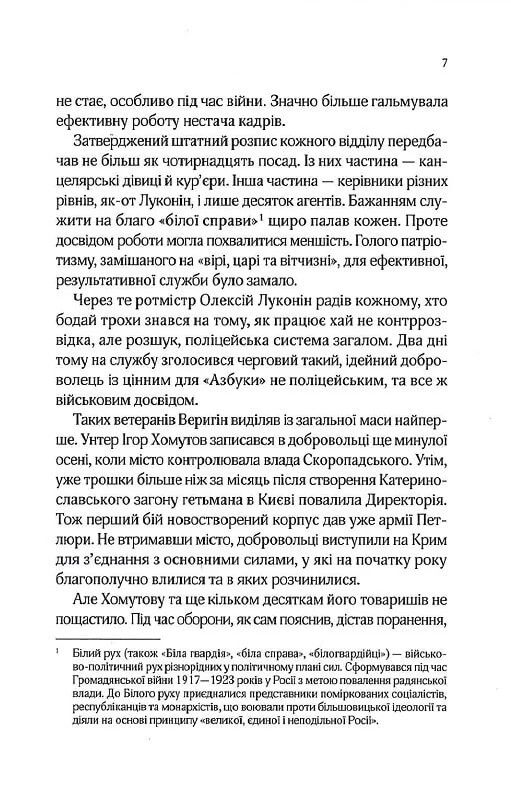 7

не стає, особливо під час війни. Значно більше гальмувала ефективну роботу нестача кадрів.

Затверджений штатний розпис кожного відділу передбачав не більш як чотирнадцять посад. Із них частина — канцелярські дівиці й кур'єри. Інша частина — керівники різних рівнів, як-от Луконін, і лише десяток агентів. Бажанням служити на благо «білої справи»$^1$ щиро палав кожен. Проте досвідом роботи могла похвалитися меншість. Голого патріотизму, замішаного на «вірі, царі та вітчизні», для ефективної, результативної служби було замало.

Через те ротмістр Олексій Луконін радів кожному, хто бодай трохи знався на тому, як працює хай не контррозвідка, але розшук, поліцейська система загалом. Два дні тому на службу зголосився черговий такий, ідейний доброволець із цінним для «Азбуки» не поліцейським, та все ж військовим досвідом.

Таких ветеранів Веригін виділяв із загальної маси найперше. Унтер Ігор Хомутов записався в добровольці ще минулої осені, коли місто контролювала влада Скоропадського. Утім, уже трошки більше ніж за місяць після створення Катеринославського загону гетьмана в Києві повалила Директорія. Тож перший бій новостворений корпус дав уже армії Петлюри. Не втримавши місто, добровольці виступили на Крим для з'єднання з основними силами, у які на початку року благополучно влилися та в яких розчинилися.

Але Хомутову та ще кільком десяткам його товаришів не пощастило. Під час оборони, як сам пояснив, дістав поранення,

$^1$ Білий рух (також «Біла гвардія», «біла справа», «білогвардійці») — військово-політичний рух різнорідних у політичному плані сил. Сформувався під час Громадянської війни 1917—1923 років у Росії з метою повалення радянської влади. До Білого руху приєдналися представники поміркованих соціалістів, республіканців та монархістів, що воювали проти більшовицької ідеології та діяли на основі принципу «великої, єдиної і неподільної Росії».